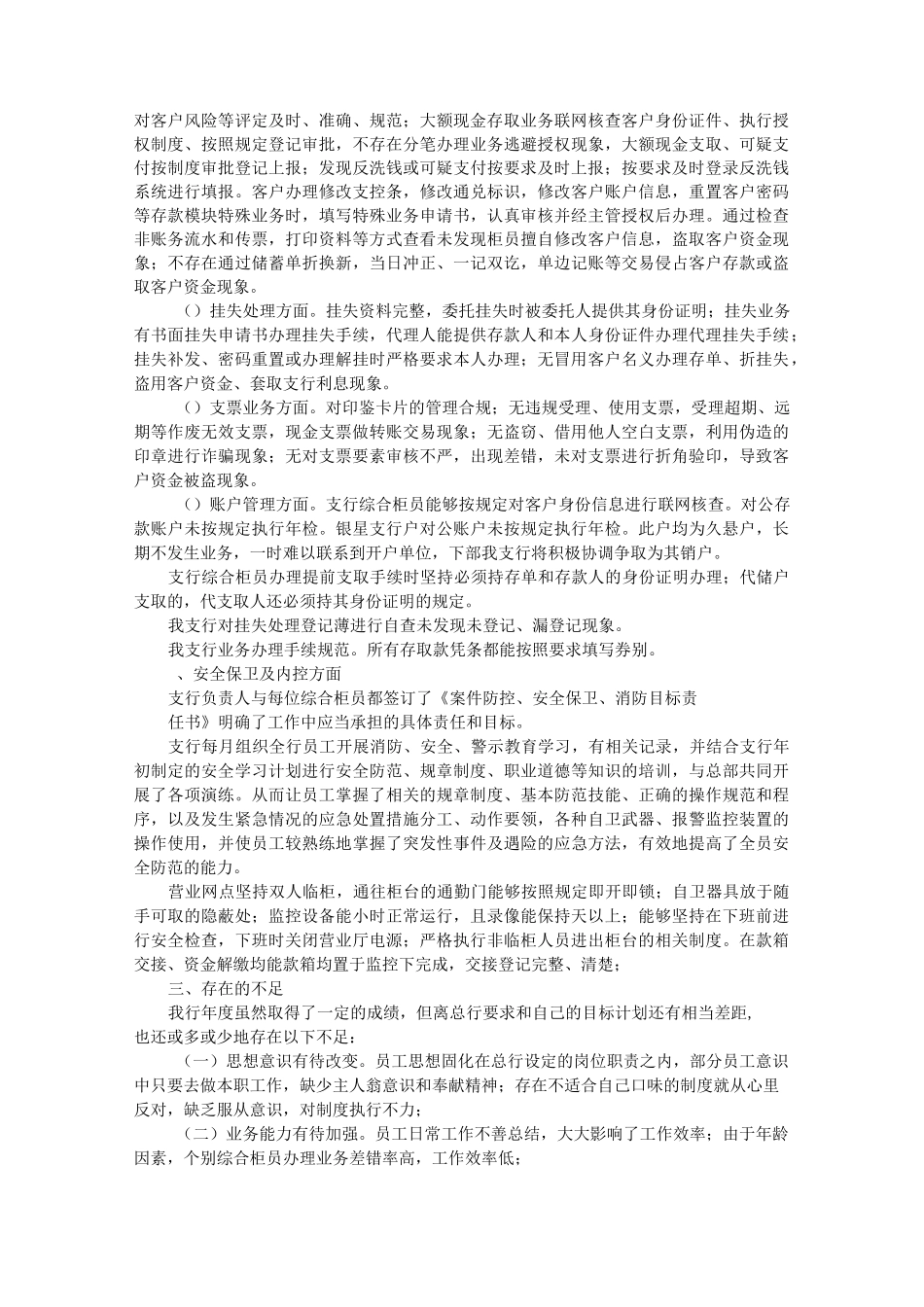 对客户风险等评定及时、准确、规范；大额现金存取业务联网核查客户身份证件、执行授权制度、按照规定登记审批，不存在分笔办理业务逃避授权现象，大额现金支取、可疑支付按制度审批登记上报；发现反洗钱或可疑支付按要求及时上报；按要求及时登录反洗钱系统进行填报。客户办理修改支控条，修改通兑标识，修改客户账户信息，重置客户密码等存款模块特殊业务时，填写特殊业务申请书，认真审核并经主管授权后办理。通过检查非账务流水和传票，打印资料等方式查看未发现柜员擅自修改客户信息，盗取客户资金现象；不存在通过储蓄单折换新，当日冲正、一记双讫，单边记账等交易侵占客户存款或盗取客户资金现象。

（）挂失处理方面。挂失资料完整，委托挂失时被委托人提供其身份证明；挂失业务有书面挂失申请书办理挂失手续，代理人能提供存款人和本人身份证件办理代理挂失手续；挂失补发、密码重置或办理解挂时严格要求本人办理；无冒用客户名义办理存单、折挂失，盗用客户资金、套取支行利息现象。

（）支票业务方面。对印鉴卡片的管理合规；无违规受理、使用支票，受理超期、远期等作废无效支票，现金支票做转账交易现象；无盗窃、借用他人空白支票，利用伪造的印章进行诈骗现象；无对支票要素审核不严，出现差错，未对支票进行折角验印，导致客户资金被盗现象。

（）账户管理方面。支行综合柜员能够按规定对客户身份信息进行联网核查。对公存款账户未按规定执行年检。银星支行户对公账户未按规定执行年检。此户均为久悬户，长期不发生业务，一时难以联系到开户单位，下部我支行将积极协调争取为其销户。

支行综合柜员办理提前支取手续时坚持必须持存单和存款人的身份证明办理；代储户支取的，代支取人还必须持其身份证明的规定。

我支行对挂失处理登记薄进行自查未发现未登记、漏登记现象。

我支行业务办理手续规范。所有存取款凭条都能按照要求填写券别。

、安全保卫及内控方面

支行负责人与每位综合柜员都签订了《案件防控、安全保卫、消防目标责任书》明确了工作中应当承担的具体责任和目标。

支行每月组织全行员工开展消防、安全、警示教育学习，有相关记录，并结合支行年初制定的安全学习计划进行安全防范、规章制度、职业道德等知识的培训，与总部共同开展了各项演练。从而让员工掌握了相关的规章制度、基本防范技能、正确的操作规范和程序，以及发生紧急情况的应急处置措施分工、动作要领，各种自卫武器、报警监控装置的操作使用，并使员工较熟练地掌握了突发性事件及遇险的应急方法，有效地提高了全员安全防范的能力。

营业网点坚持双人临柜，通往柜台的通勤门能够按照规定即开即锁；自卫器具放于随手可取的隐蔽处；监控设备能小时正常运行，且录像能保持天以上；能够坚持在下班前进行安全检查，下班时关闭营业厅电源；严格执行非临柜人员进出柜台的相关制度。在款箱交接、资金解缴均能款箱均置于监控下完成，交接登记完整、清楚；

三、存在的不足

我行年度虽然取得了一定的成绩，但离总行要求和自己的目标计划还有相当差距，也还或多或少地存在以下不足：

（一）思想意识有待改变。员工思想固化在总行设定的岗位职责之内，部分员工意识中只要去做本职工作，缺少主人翁意识和奉献精神；存在不适合自己口味的制度就从心里反对，缺乏服从意识，对制度执行不力；

（二）业务能力有待加强。员工日常工作不善总结，大大影响了工作效率；由于年龄因素，个别综合柜员办理业务差错率高，工作效率低；